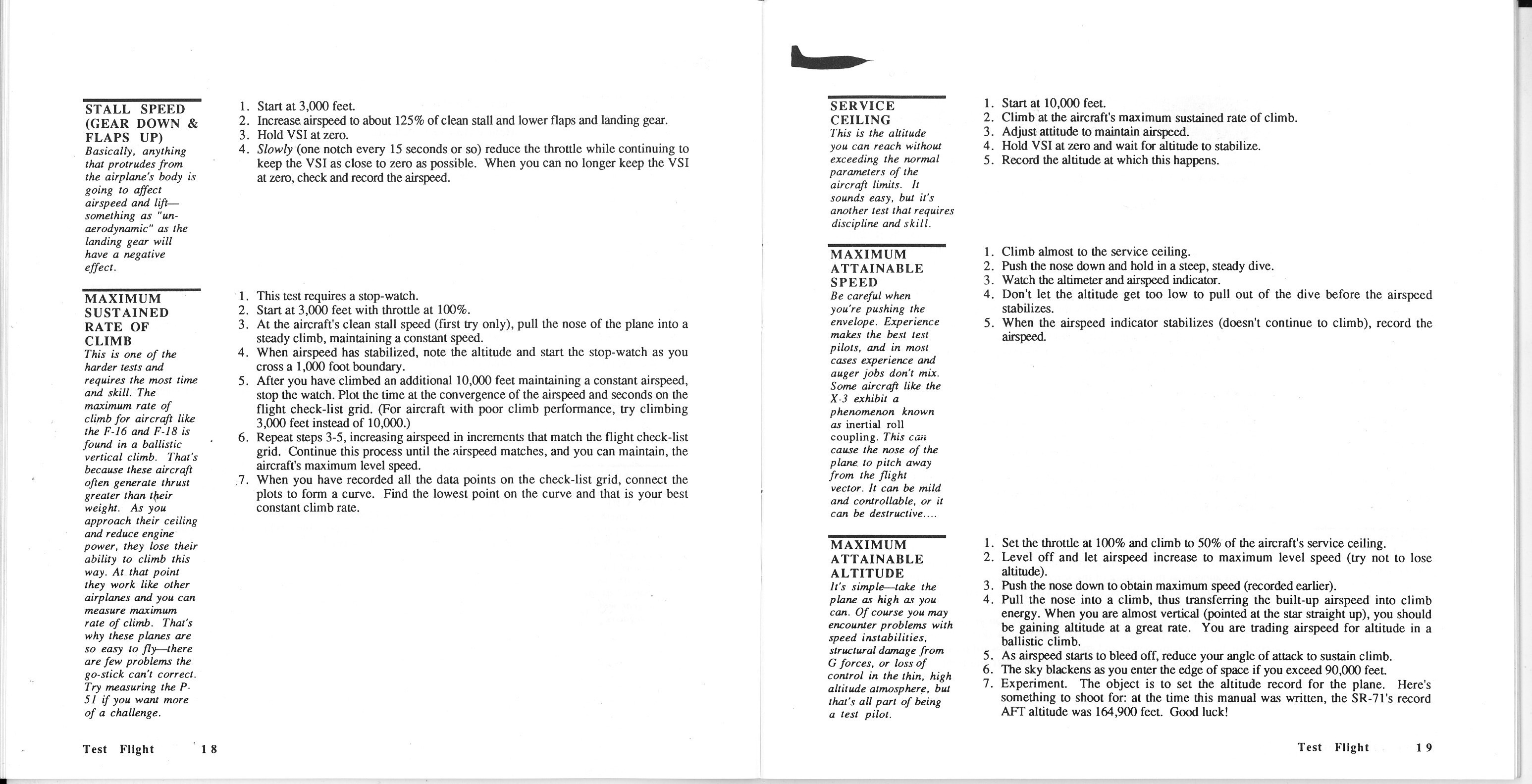 STALL SPEED (GEAR DOWN & FLAPS UP)
Basically, anything that protrudes from the airplane's body is going to affect airspeed and lift—something as "un-aerodynamic" as the landing gear will have a negative effect.

1. Start at 3,000 feet.
2. Increase airspeed to about 125% of clean stall and lower flaps and landing gear.
3. Hold VSI at zero.
4. Slowly (one notch every 15 seconds or so) reduce the throttle while continuing to keep the VSI as close to zero as possible. When you can no longer keep the VSI at zero, check and record the airspeed.

MAXIMUM SUSTAINED RATE OF CLIMB
This is one of the harder tests and requires the most time and skill. The maximum rate of climb for aircraft like the F-16 and F-18 is found in a ballistic vertical climb. That's because these aircraft often generate thrust greater than their weight. As you approach their ceiling and reduce engine power, they lose their ability to climb this way. At that point they work like other airplanes and you can measure maximum rate of climb. That's why these planes are so easy to fly—there are few problems the go-stick can't correct. Try measuring the P-51 if you want more of a challenge.

1. This test requires a stop-watch.
2. Start at 3,000 feet with throttle at 100%.
3. At the aircraft's clean stall speed (first try only), pull the nose of the plane into a steady climb, maintaining a constant speed.
4. When airspeed has stabilized, note the altitude and start the stop-watch as you cross a 1,000 foot boundary.
5. After you have climbed an additional 10,000 feet maintaining a constant airspeed, stop the watch. Plot the time at the convergence of the airspeed and seconds on the flight check-list grid. (For aircraft with poor climb performance, try climbing 3,000 feet instead of 10,000.)
6. Repeat steps 3-5, increasing airspeed in increments that match the flight check-list grid. Continue this process until the airspeed matches, and you can maintain, the aircraft's maximum level speed.
7. When you have recorded all the data points on the check-list grid, connect the plots to form a curve. Find the lowest point on the curve and that is your best constant climb rate.

Test Flight 18

SERVICE CEILING
This is the altitude you can reach without exceeding the normal parameters of the aircraft limits. It sounds easy, but it's another test that requires discipline and skill.

1. Start at 10,000 feet.
2. Climb at the aircraft's maximum sustained rate of climb.
3. Adjust attitude to maintain airspeed.
4. Hold VSI at zero and wait for altitude to stabilize.
5. Record the altitude at which this happens.

MAXIMUM ATTAINABLE SPEED
Be careful when you're pushing the envelope. Experience makes the best test pilots, and in most cases experience and auger jobs don't mix. Some aircraft like the X-3 exhibit a phenomenon known as inertial roll coupling. This can cause the nose of the plane to pitch away from the flight vector. It can be mild and controllable, or it can be destructive....

1. Climb almost to the service ceiling.
2. Push the nose down and hold in a steep, steady dive.
3. Watch the altimeter and airspeed indicator.
4. Don't let the altitude get too low to pull out of the dive before the airspeed stabilizes.
5. When the airspeed indicator stabilizes (doesn't continue to climb), record the airspeed.

MAXIMUM ATTAINABLE ALTITUDE
It's simple—take the plane as high as you can. Of course you may encounter problems with speed instabilities, structural damage from G forces, or loss of control in the thin, high altitude atmosphere, but that's all part of being a test pilot.

1. Set the throttle at 100% and climb to 50% of the aircraft's service ceiling.
2. Level off and let airspeed increase to maximum level speed (try not to lose altitude).
3. Push the nose down to obtain maximum speed (recorded earlier).
4. Pull the nose into a climb, thus transferring the built-up airspeed into climb energy. When you are almost vertical (pointed at the star straight up), you should be gaining altitude at a great rate. You are trading airspeed for altitude in a ballistic climb.
5. As airspeed starts to bleed off, reduce your angle of attack to sustain climb.
6. The sky blackens as you enter the edge of space if you exceed 90,000 feet.
7. Experiment. The object is to set the altitude record for the plane. Here's something to shoot for: at the time this manual was written, the SR-71's record AFT altitude was 164,900 feet. Good luck!

Test Flight 19